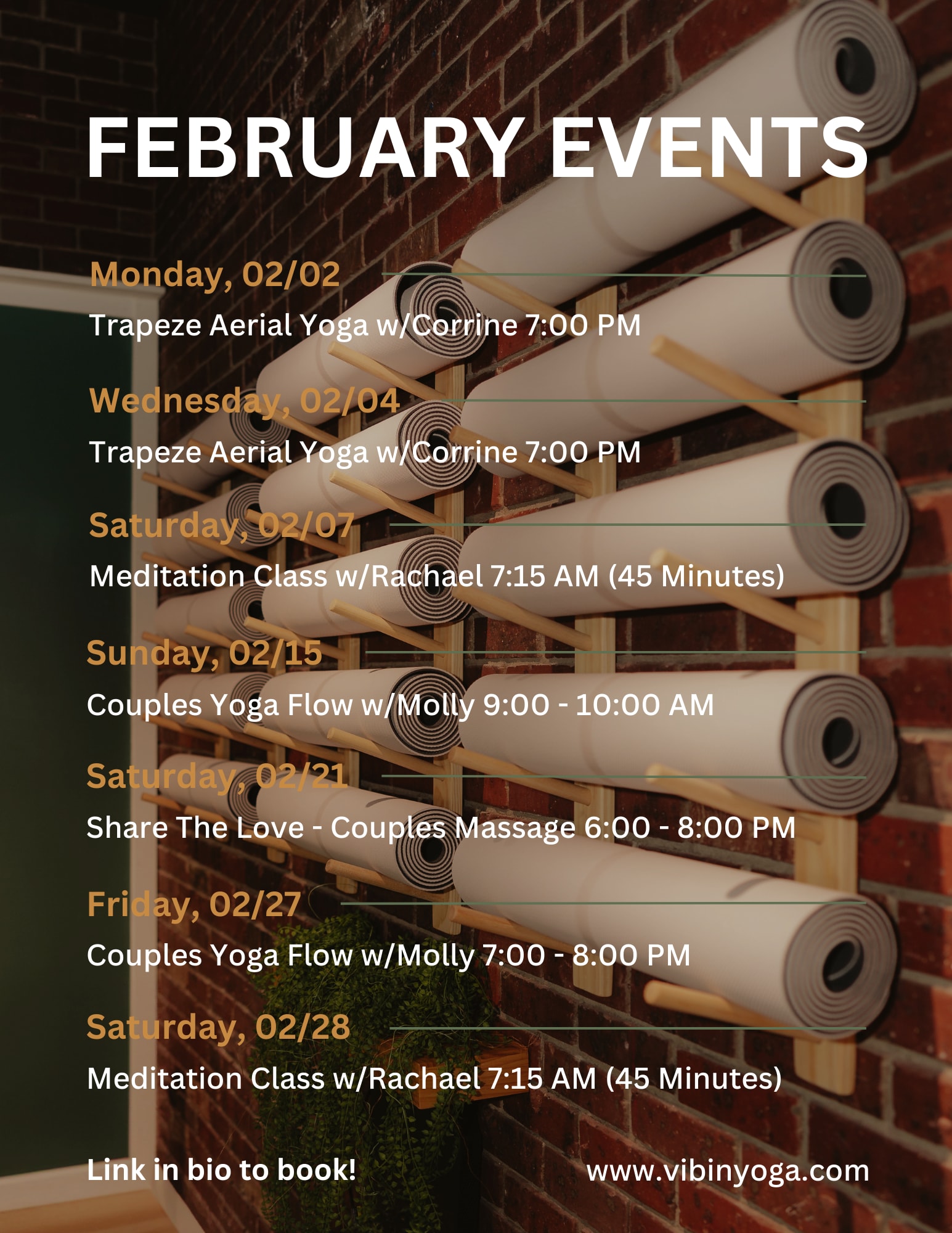 FEBRUARY EVENTS

Monday, 02/02

Trapeze Aerial Yoga w/Corrine 7:00 PM

Wednesday, 02/04

Trapeze Aerial Yoga w/Corrine 7:00 PM

Saturday, 02/07

Meditation Class w/Rachael 7:15 AM (45 Minutes)

Sunday, 02/15

Couples Yoga Flow w/Molly 9:00 - 10:00 AM

Saturday, 02/21

Share The Love - Couples Massage 6:00 - 8:00 PM

Friday, 02/27

Couples Yoga Flow w/Molly 7:00 - 8:00 PM

Saturday, 02/28

Meditation Class w/Rachael 7:15 AM (45 Minutes)

Link in bio to book!

www.vibinyoga.com